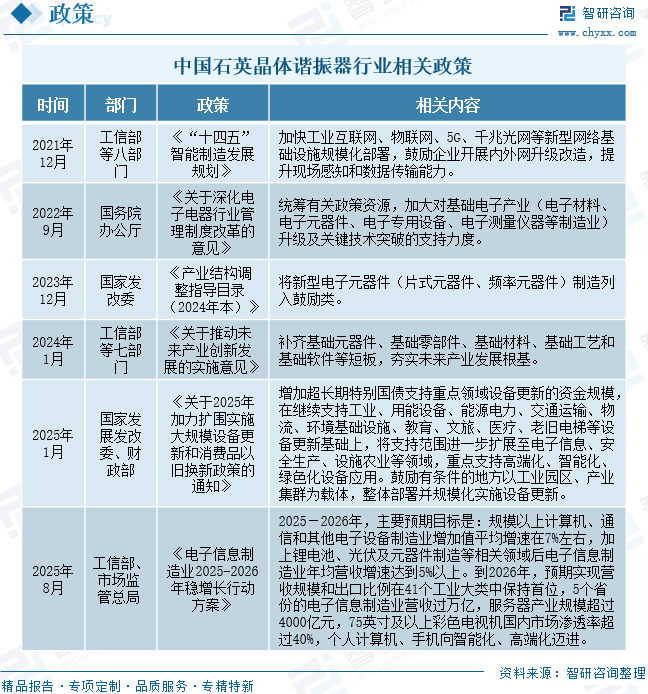 政策

智研咨询
www.chyxx.com

中国石英晶体谐振器行业相关政策

| 时间 | 部门 | 政策 | 相关内容 |
|---|---|---|---|
| 2021年12月 | 工信部等八部门 | 《“十四五”智能制造发展规划》 | 加快工业互联网、物联网、5G、千兆光网等新型网络基础设施规模化部署，鼓励企业开展内外网升级改造，提升现场感知和数据传输能力。 |
| 2022年9月 | 国务院办公厅 | 《关于深化电子电器行业管理制度改革的意见》 | 统筹有关政策资源，加大对基础电子产业（电子材料、电子元器件、电子专用设备、电子测量仪器等制造业）升级及关键技术突破的支持力度。 |
| 2023年12月 | 国家发改委 | 《产业结构调整指导目录（2024年本）》 | 将新型电子元器件（片式元器件、频率元器件）制造列入鼓励类。 |
| 2024年1月 | 工信部等七部门 | 《关于推动未来产业创新发展的实施意见》 | 补齐基础元器件、基础零部件、基础材料、基础工艺和基础软件等短板，夯实未来产业发展根基。 |
| 2025年1月 | 国家发展发改委、财政部 | 《关于2025年加力扩围实施大规模设备更新和消费品以旧换新政策的通知》 | 增加超长期特别国债支持重点领域设备更新的资金规模，在继续支持工业、用能设备、能源电力、交通运输、物流、环境基础设施、教育、文旅、医疗、老旧电梯等设备更新基础上，将支持范围进一步扩展至电子信息、安全生产、设施农业等领域，重点支持高端化、智能化、绿色化设备应用。鼓励有条件的地方以工业园区、产业集群为载体，整体部署并规模化实施设备更新。 |
| 2025年8月 | 工信部、市场监管总局 | 《电子信息制造业2025-2026年稳增长行动方案》 | 2025－2026年，主要预期目标是：规模以上计算机、通信和其他电子设备制造业增加值平均增速在7%左右，加上锂电池、光伏及元器件制造等相关领域后电子信息制造业年均营收增速达到5%以上。到2026年，预期实现营收规模和出口比例在41个工业大类中保持首位，5个省份的电子信息制造业营收过万亿，服务器产业规模超过4000亿元，75英寸及以上彩色电视机国内市场渗透率超过40%，个人计算机、手机向智能化、高端化迈进。 |

资料来源：智研咨询整理

精品报告 · 专项定制 · 品质服务 · 专精特新